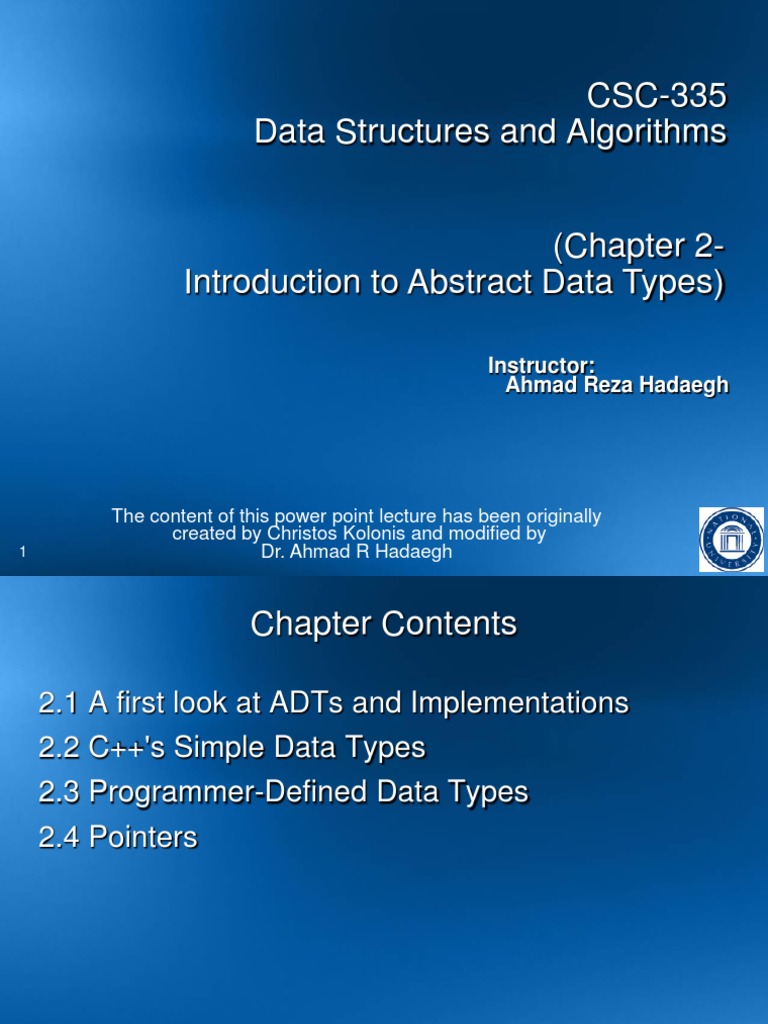 CSC-335
Data Structures and Algorithms

(Chapter 2-
Introduction to Abstract Data Types)

Instructor:
Ahmad Reza Hadaegh

The content of this power point lecture has been originally created by Christos Kolonis and modified by Dr. Ahmad R Hadaegh

1

Chapter Contents

2.1 A first look at ADTs and Implementations
2.2 C++'s Simple Data Types
2.3 Programmer-Defined Data Types
2.4 Pointers